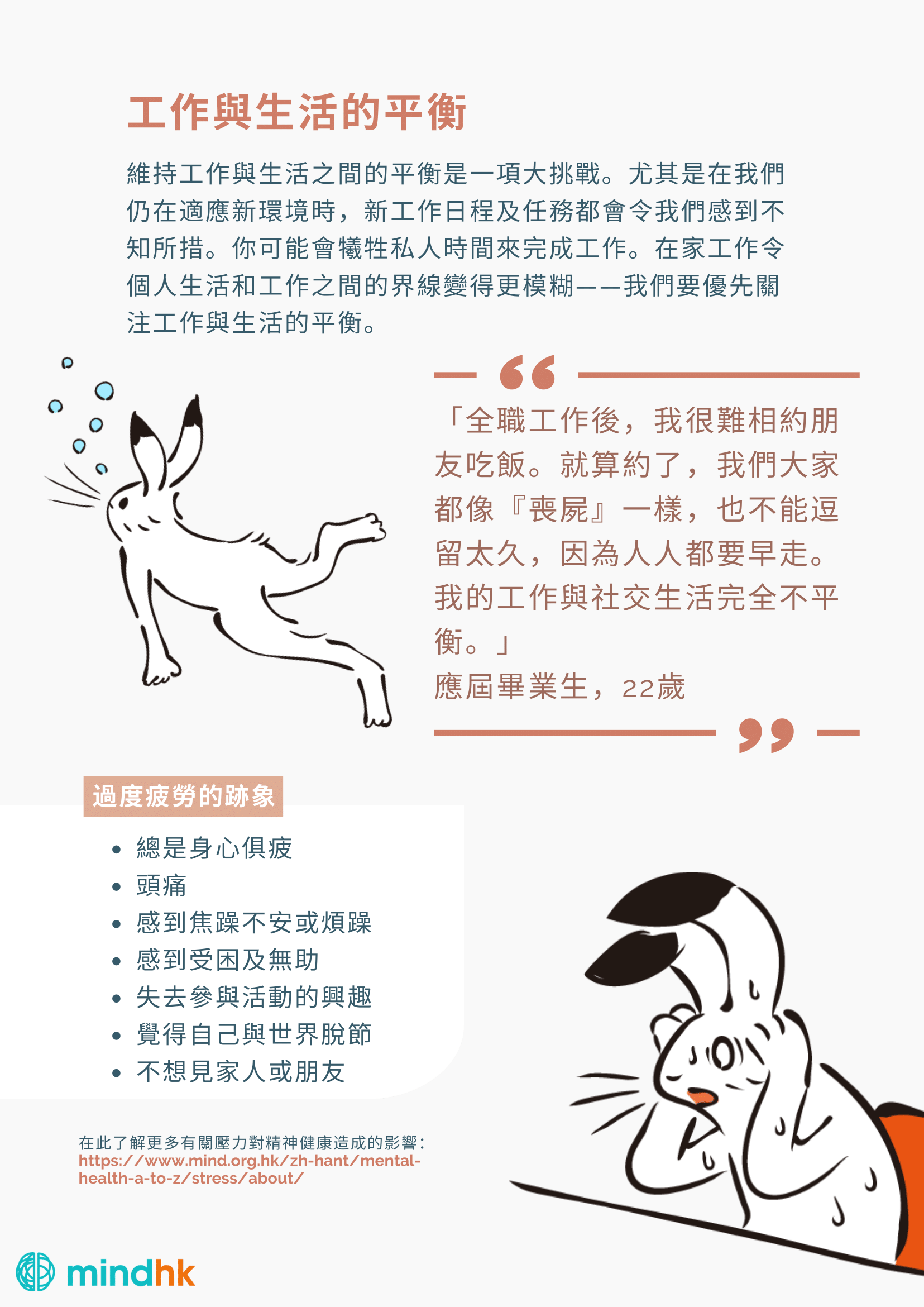 工作與生活的平衡

維持工作與生活之間的平衡是一項大挑戰。尤其是在我們仍在適應新環境時，新工作日程及任務都會令我們感到不知所措。你可能會犧牲私人時間來完成工作。在家工作令個人生活和工作之間的界線變得更模糊——我們要優先關注工作與生活的平衡。

「全職工作後，我很難相約朋友吃飯。就算約了，我們大家都像『喪屍』一樣，也不能逗留太久，因為人人都要早走。我的工作與社交生活完全不平衡。」
應屆畢業生，22歲

過度疲勞的跡象

• 總是身心俱疲
• 頭痛
• 感到焦躁不安或煩躁
• 感到受困及無助
• 失去參與活動的興趣
• 覺得自己與世界脫節
• 不想見家人或朋友

在此了解更多有關壓力對精神健康造成的影響：
https://www.mind.org.hk/zh-hant/mental-health-a-to-z/stress/about/

mindhk